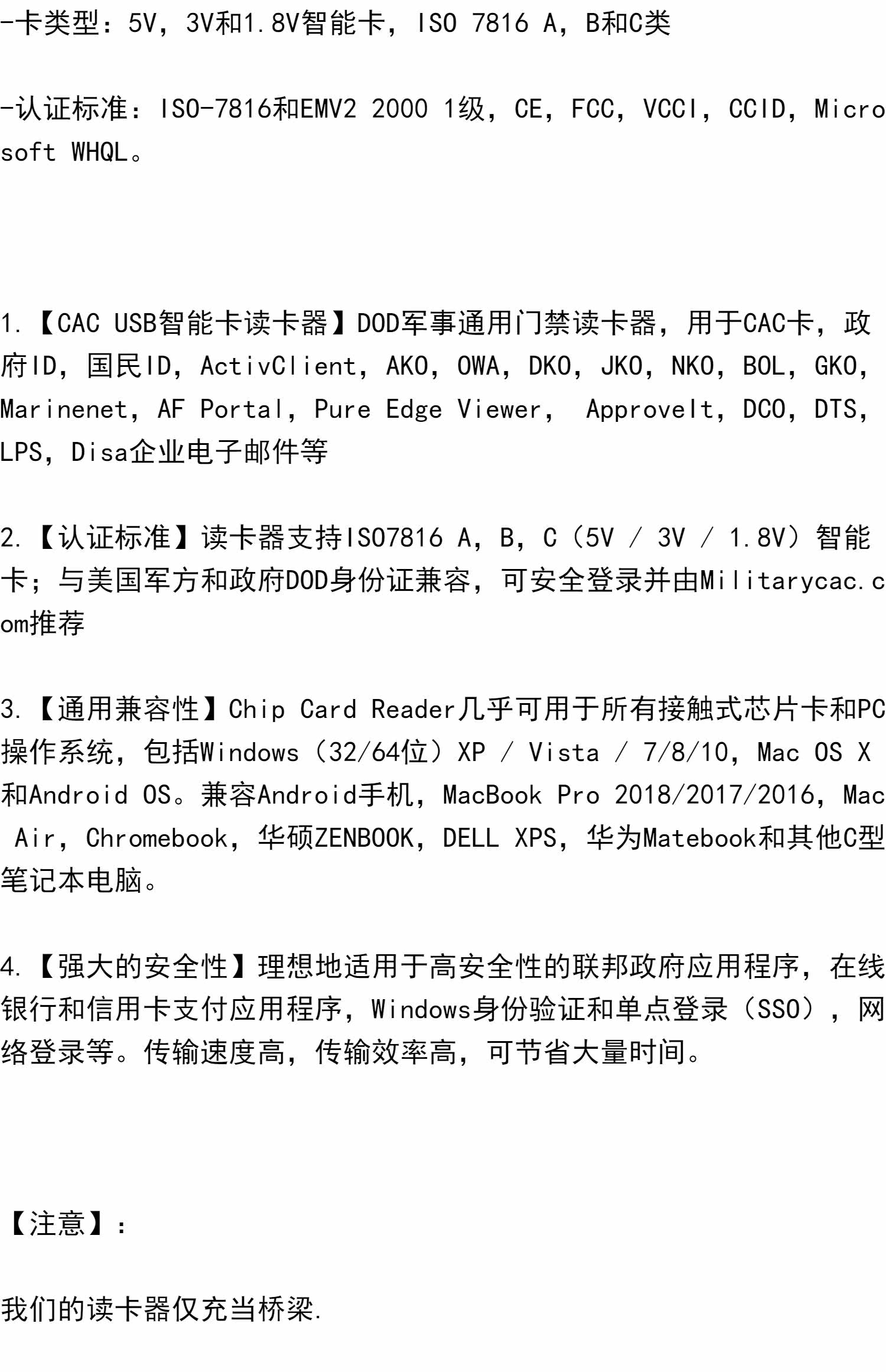 -卡类型：5V，3V和1.8V智能卡，ISO 7816 A，B和C类

-认证标准：ISO-7816和EMV2 2000 1级，CE，FCC，VCCI，CCID，Microsoft WHQL。

1.【CAC USB智能卡读卡器】DOD军事通用门禁读卡器，用于CAC卡，政府ID，国民ID，ActivClient，AKO，OWA，DKO，JKO，NKO，BOL，GKO，Marinenet，AF Portal，Pure Edge Viewer， ApproveIt，DCO，DTS，LPS，Disa企业电子邮件等

2.【认证标准】读卡器支持ISO7816 A，B，C（5V / 3V / 1.8V）智能卡；与美国军方和政府DOD身份证兼容，可安全登录并由Militarycac.com推荐

3.【通用兼容性】Chip Card Reader几乎可用于所有接触式芯片卡和PC操作系统，包括Windows（32/64位）XP / Vista / 7/8/10，Mac OS X和Android OS。兼容Android手机，MacBook Pro 2018/2017/2016，Mac Air，Chromebook，华硕ZENBOOK，DELL XPS，华为Matebook和其他C型笔记本电脑。

4.【强大的安全性】理想地适用于高安全性的联邦政府应用程序，在线银行和信用卡支付应用程序，Windows身份验证和单点登录（SSO），网络登录等。传输速度高，传输效率高，可节省大量时间。

【注意】：

我们的读卡器仅充当桥梁.